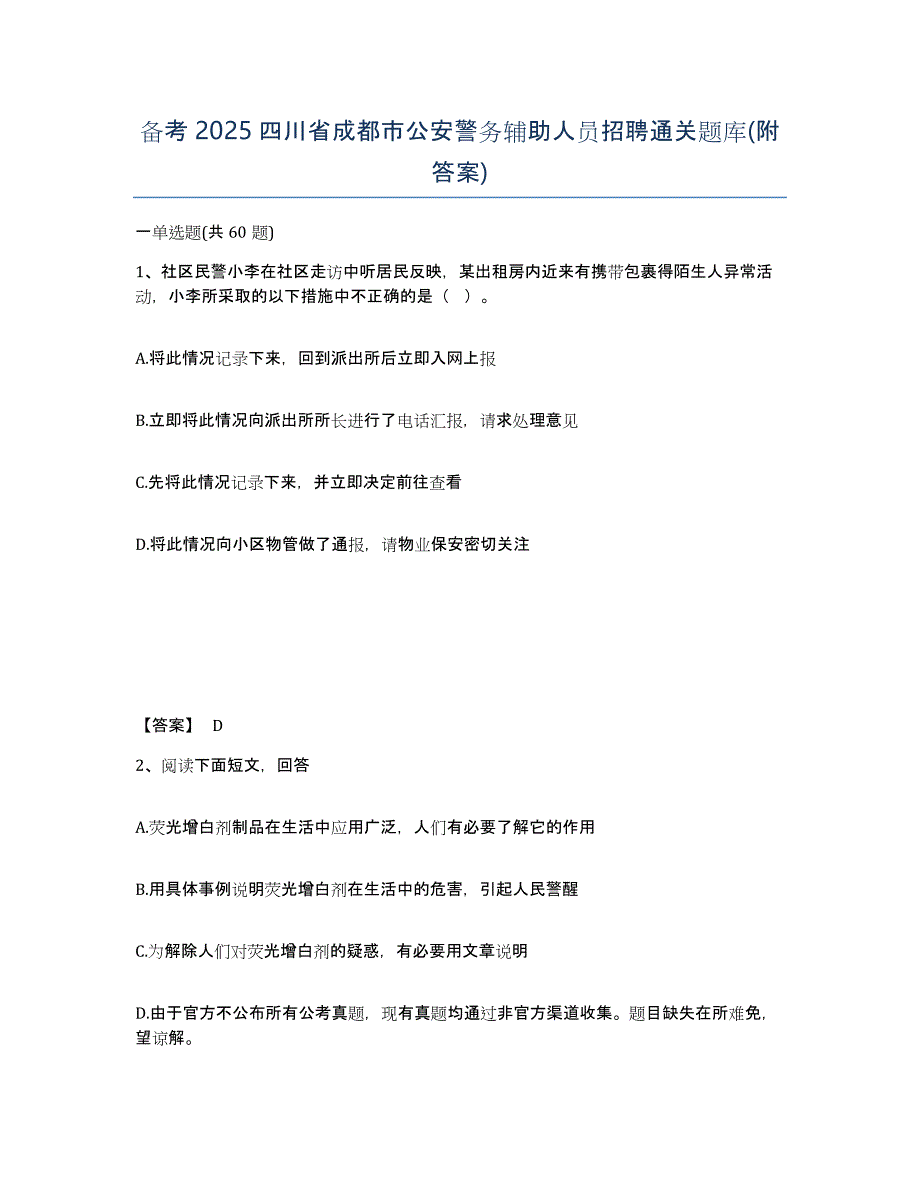 备考 2025 四川省成都市公安警务辅助人员招聘通关题库(附答案)

一单选题(共 60 题)

1、社区民警小李在社区走访中听居民反映，某出租房内近来有携带包裹得陌生人异常活动，小李所采取的以下措施中不正确的是（  ）。

A.将此情况记录下来，回到派出所后立即入网上报

B.立即将此情况向派出所所长进行了电话汇报，请求处理意见

C.先将此情况记录下来，并立即决定前往查看

D.将此情况向小区物管做了通报，请物业保安密切关注

【答案】 D

2、阅读下面短文，回答

A.荧光增白剂制品在生活中应用广泛，人们有必要了解它的作用

B.用具体事例说明荧光增白剂在生活中的危害，引起人民警醒

C.为解除人们对荧光增白剂的疑惑，有必要用文章说明

D.由于官方不公布所有公考真题，现有真题均通过非官方渠道收集。题目缺失在所难免，望谅解。